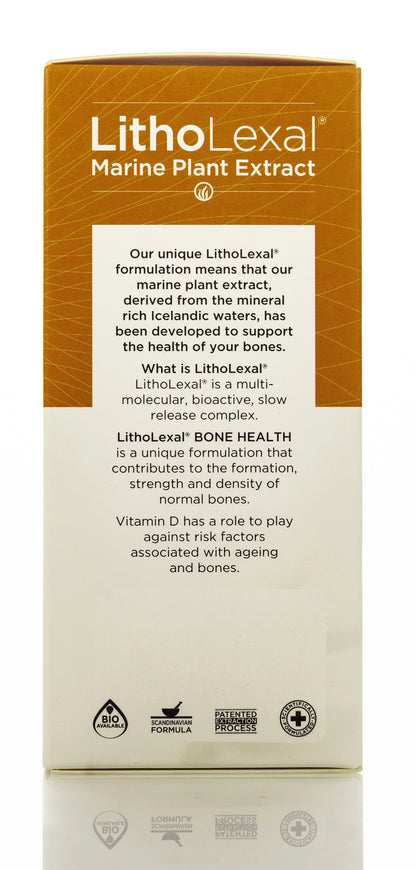 LithoLexal®
Marine Plant Extract

Our unique LithoLexal® formulation means that our marine plant extract, derived from the mineral rich Icelandic waters, has been developed to support the health of your bones.

What is LithoLexal®
LithoLexal® is a multi-molecular, bioactive, slow release complex.

LithoLexal® BONE HEALTH is a unique formulation that contributes to the formation, strength and density of normal bones.

Vitamin D has a role to play against risk factors associated with ageing and bones.

BIO AVAILABLE

SCANDINAVIAN FORMULA

PATENTED EXTRACTION PROCESS

SCIENTIFICALLY FORMULATED